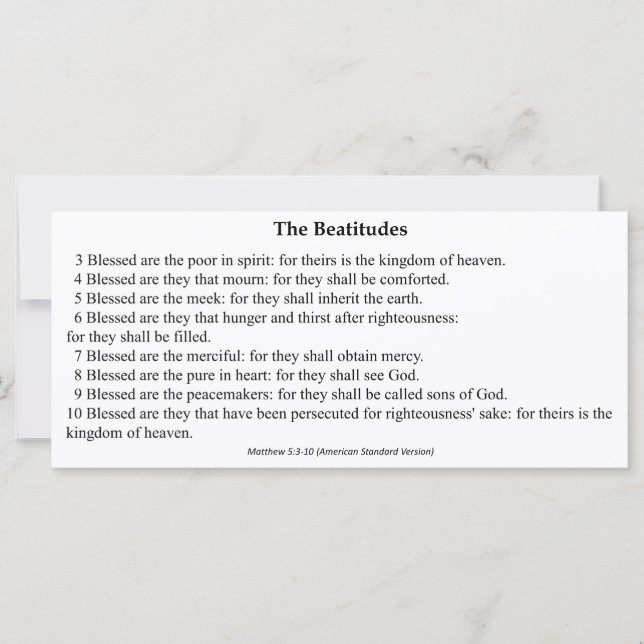 The Beatitudes

3 Blessed are the poor in spirit: for theirs is the kingdom of heaven.
4 Blessed are they that mourn: for they shall be comforted.
5 Blessed are the meek: for they shall inherit the earth.
6 Blessed are they that hunger and thirst after righteousness: for they shall be filled.
7 Blessed are the merciful: for they shall obtain mercy.
8 Blessed are the pure in heart: for they shall see God.
9 Blessed are the peacemakers: for they shall be called sons of God.
10 Blessed are they that have been persecuted for righteousness' sake: for theirs is the kingdom of heaven.

Matthew 5:3-10 (American Standard Version)